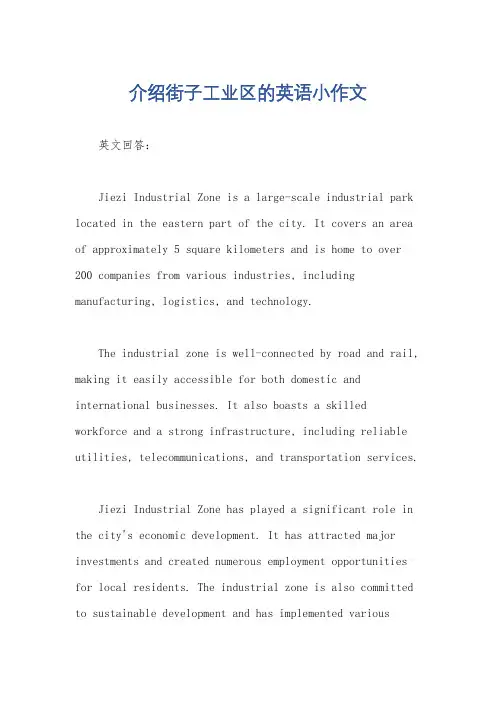 介绍街子工业区的英语小作文

英文回答：

Jiezi Industrial Zone is a large-scale industrial park located in the eastern part of the city. It covers an area of approximately 5 square kilometers and is home to over 200 companies from various industries, including manufacturing, logistics, and technology.

The industrial zone is well-connected by road and rail, making it easily accessible for both domestic and international businesses. It also boasts a skilled workforce and a strong infrastructure, including reliable utilities, telecommunications, and transportation services.

Jiezi Industrial Zone has played a significant role in the city's economic development. It has attracted major investments and created numerous employment opportunities for local residents. The industrial zone is also committed to sustainable development and has implemented various